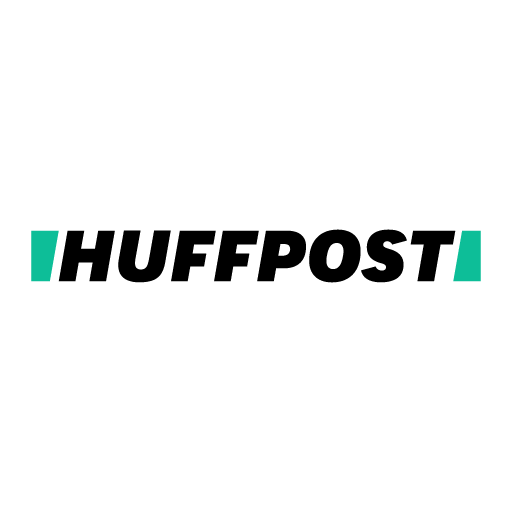 HUFFPOST